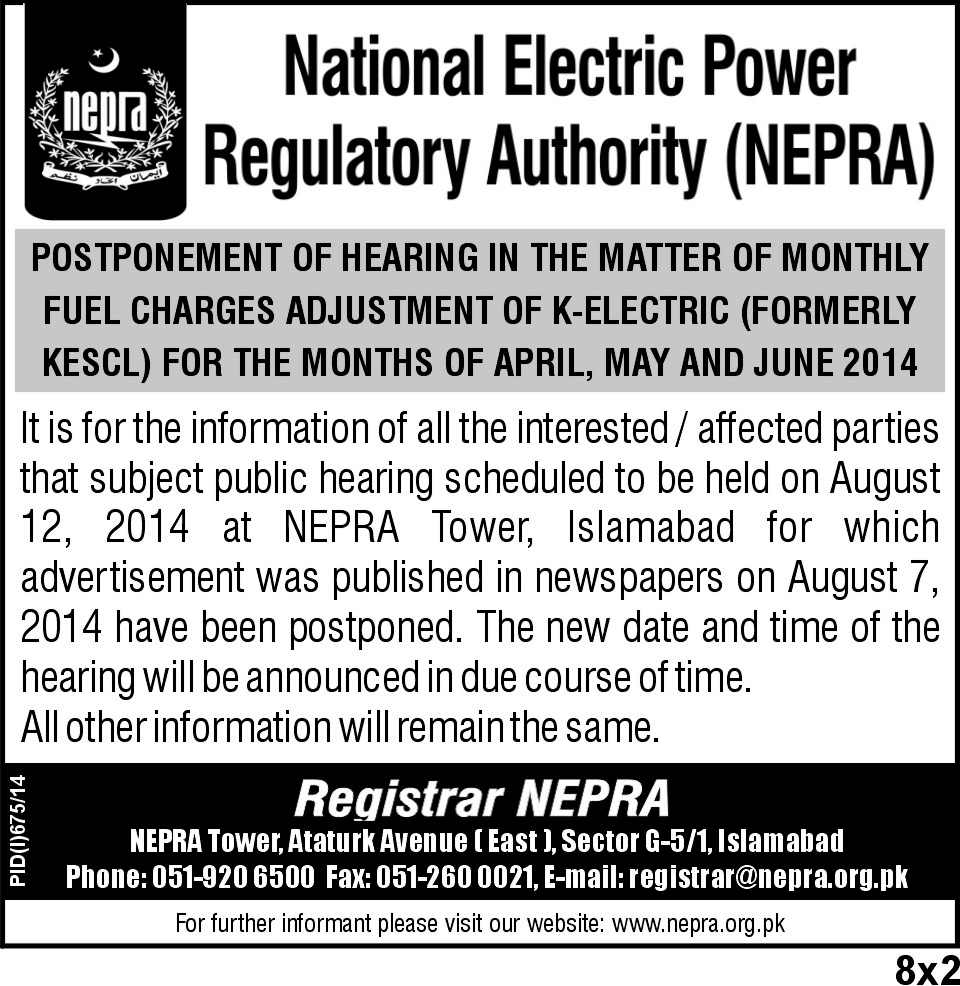 nepra

National Electric Power Regulatory Authority (NEPRA)

POSTPONEMENT OF HEARING IN THE MATTER OF MONTHLY FUEL CHARGES ADJUSTMENT OF K-ELECTRIC (FORMERLY KESCL) FOR THE MONTHS OF APRIL, MAY AND JUNE 2014

It is for the information of all the interested / affected parties that subject public hearing scheduled to be held on August 12, 2014 at NEPRA Tower, Islamabad for which advertisement was published in newspapers on August 7, 2014 have been postponed. The new date and time of the hearing will be announced in due course of time.
All other information will remain the same.

PID(I)675/14

Registrar NEPRA
NEPRA Tower, Ataturk Avenue ( East ), Sector G-5/1, Islamabad
Phone: 051-920 6500 Fax: 051-260 0021, E-mail: registrar@nepra.org.pk

For further informant please visit our website: www.nepra.org.pk

8x2